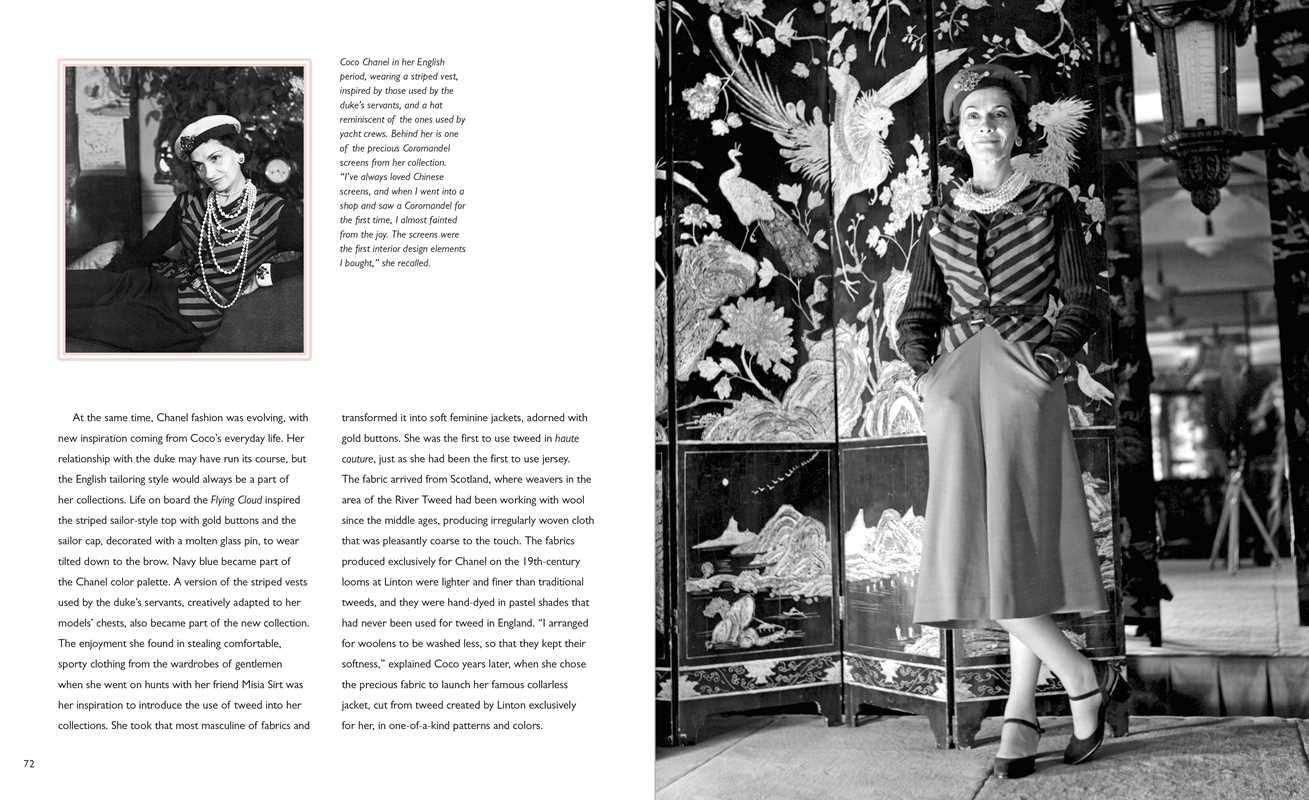 Coco Chanel in her English period, wearing a striped vest, inspired by those used by the duke's servants, and a hat reminiscent of the ones used by yacht crews. Behind her is one of the precious Coromandel screens from her collection. "I've always loved Chinese screens, and when I went into a shop and saw a Coromandel for the first time, I almost fainted from the joy. The screens were the first interior design elements I bought," she recalled.

At the same time, Chanel fashion was evolving, with new inspiration coming from Coco's everyday life. Her relationship with the duke may have run its course, but the English tailoring style would always be a part of her collections. Life on board the Flying Cloud inspired the striped sailor-style top with gold buttons and the sailor cap, decorated with a molten glass pin, to wear tilted down to the brow. Navy blue became part of the Chanel color palette. A version of the striped vests used by the duke's servants, creatively adapted to her models' chests, also became part of the new collection. The enjoyment she found in stealing comfortable, sporty clothing from the wardrobes of gentlemen when she went on hunts with her friend Misia Sirt was her inspiration to introduce the use of tweed into her collections. She took that most masculine of fabrics and transformed it into soft feminine jackets, adorned with gold buttons. She was the first to use tweed in haute couture, just as she had been the first to use jersey. The fabric arrived from Scotland, where weavers in the area of the River Tweed had been working with wool since the middle ages, producing irregularly woven cloth that was pleasantly coarse to the touch. The fabrics produced exclusively for Chanel on the 19th-century looms at Linton were lighter and finer than traditional tweeds, and they were hand-dyed in pastel shades that had never been used for tweed in England. "I arranged for woolens to be washed less, so that they kept their softness," explained Coco years later, when she chose the precious fabric to launch her famous collarless jacket, cut from tweed created by Linton exclusively for her, in one-of-a-kind patterns and colors.

72